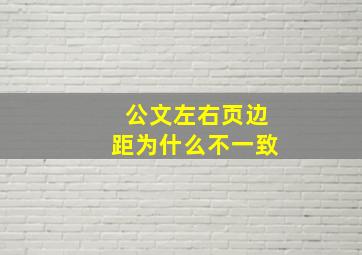 公文左右页边距为什么不一致